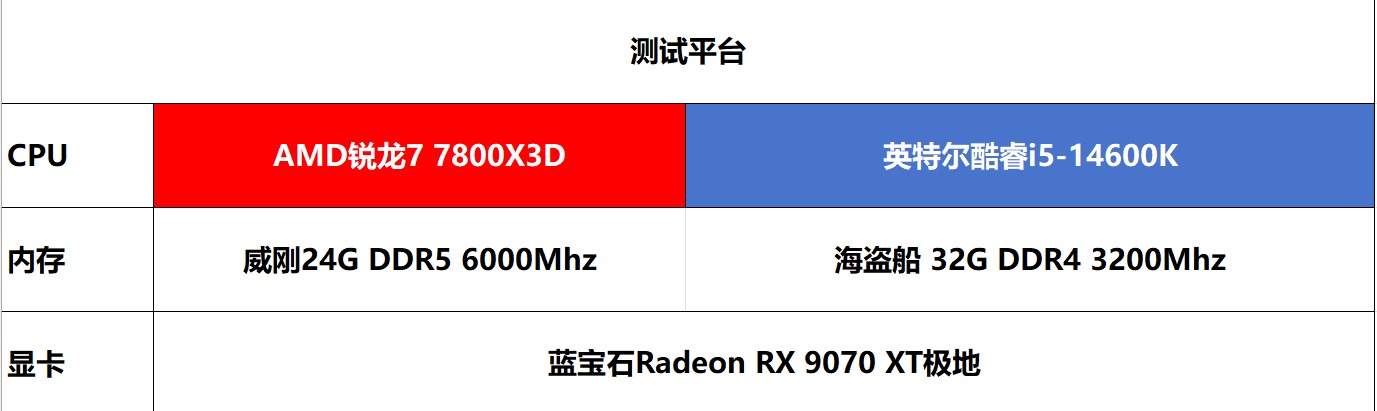 | 测试平台 | | |
|---|---|---|
| CPU | AMD锐龙7 7800X3D | 英特尔酷睿i5-14600K |
| 内存 | 威刚24G DDR5 6000Mhz | 海盗船 32G DDR4 3200Mhz |
| 显卡 | 蓝宝石Radeon RX 9070 XT极地 | |